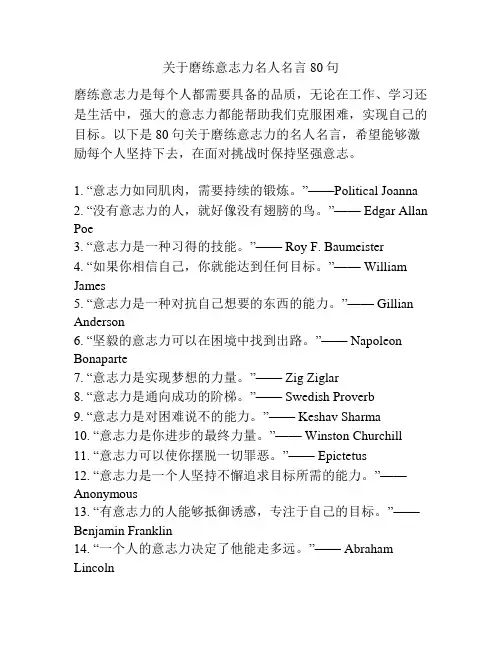 关于磨练意志力名人名言 80 句

磨练意志力是每个人都需要具备的品质，无论在工作、学习还是生活中，强大的意志力都能帮助我们克服困难，实现自己的目标。以下是 80 句关于磨练意志力的名人名言，希望能够激励每个人坚持下去，在面对挑战时保持坚强意志。

1. “意志力如同肌肉，需要持续的锻炼。”——Political Joanna
2. “没有意志力的人，就好像没有翅膀的鸟。”—— Edgar Allan Poe
3. “意志力是一种习得的技能。”—— Roy F. Baumeister
4. “如果你相信自己，你就能达到任何目标。”—— William James
5. “意志力是一种对抗自己想要的东西的能力。”—— Gillian Anderson
6. “坚毅的意志力可以在困境中找到出路。”—— Napoleon Bonaparte
7. “意志力是实现梦想的力量。”—— Zig Ziglar
8. “意志力是通向成功的阶梯。”—— Swedish Proverb
9. “意志力是对困难说不的能力。”—— Keshav Sharma
10. “意志力是你进步的最终力量。”—— Winston Churchill
11. “意志力可以使你摆脱一切罪恶。”—— Epictetus
12. “意志力是一个人坚持不懈追求目标所需的能力。”—— Anonymous
13. “有意志力的人能够抵御诱惑，专注于自己的目标。”—— Benjamin Franklin
14. “一个人的意志力决定了他能走多远。”—— Abraham Lincoln